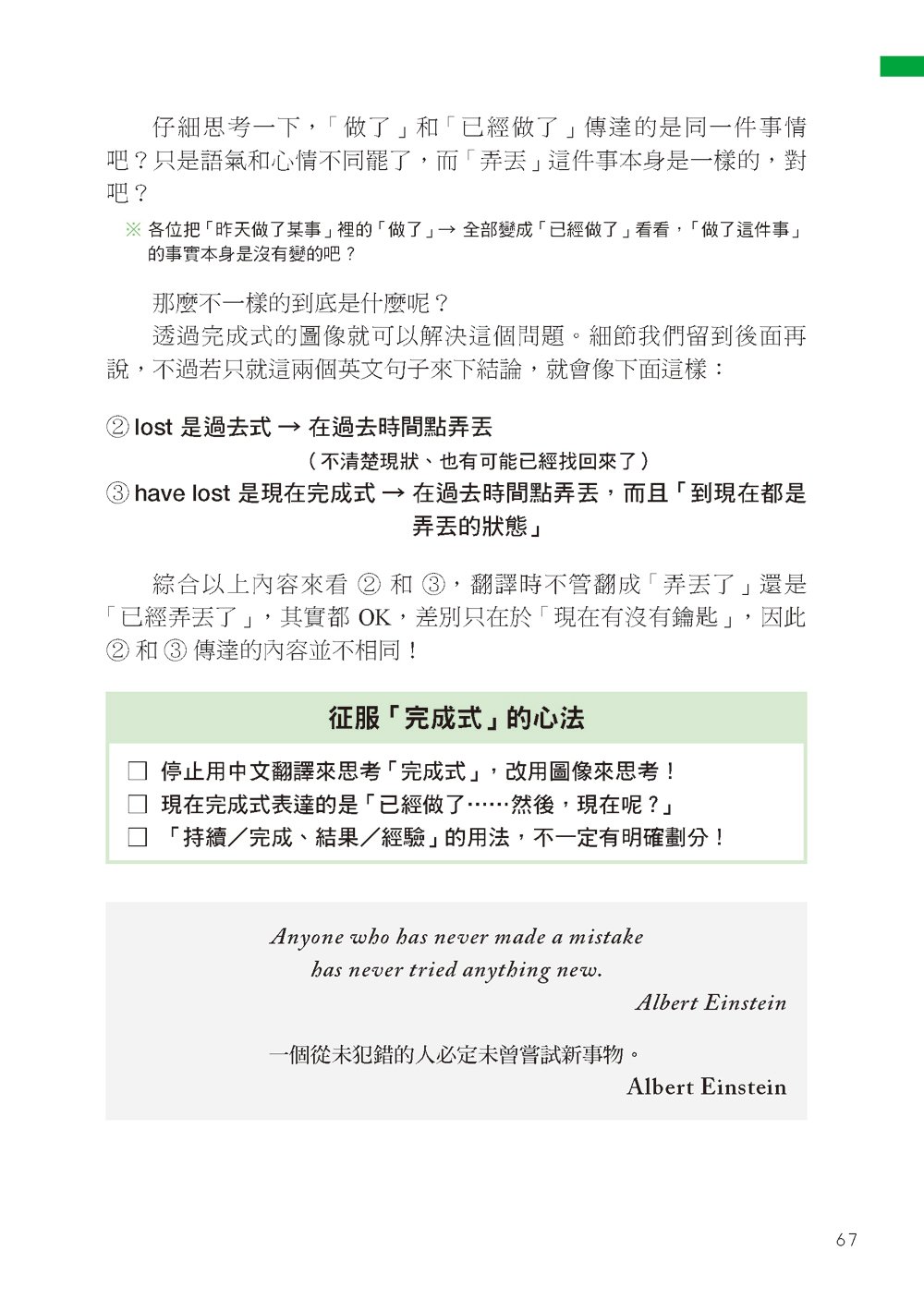 仔細思考一下，「做了」和「已經做了」傳達的是同一件事情吧？只是語氣和心情不同罷了，而「弄丟」這件事本身是一樣的，對吧？

※ 各位把「昨天做了某事」裡的「做了」→ 全部變成「已經做了」看看，「做了這件事」的事實本身是沒有變的吧？

那麼不一樣的到底是什麼呢？

透過完成式的圖像就可以解決這個問題。細節我們留到後面再說，不過若只就這兩個英文句子來下結論，就會像下面這樣：

② lost 是過去式 → 在過去時間點弄丟
（不清楚現狀、也有可能已經找回來了）
③ have lost 是現在完成式 → 在過去時間點弄丟，而且「到現在都是弄丟的狀態」

綜合以上內容來看 ② 和 ③，翻譯時不管翻成「弄丟了」還是「已經弄丟了」，其實都 OK，差別只在於「現在有沒有鑰匙」，因此 ② 和 ③ 傳達的內容並不相同！

征服「完成式」的心法

☐ 停止用中文翻譯來思考「完成式」，改用圖像來思考！
☐ 現在完成式表達的是「已經做了……然後，現在呢？」
☐ 「持續／完成、結果／經驗」的用法，不一定有明確劃分！

Anyone who has never made a mistake has never tried anything new.
Albert Einstein

一個從未犯錯的人必定未曾嘗試新事物。
Albert Einstein

67